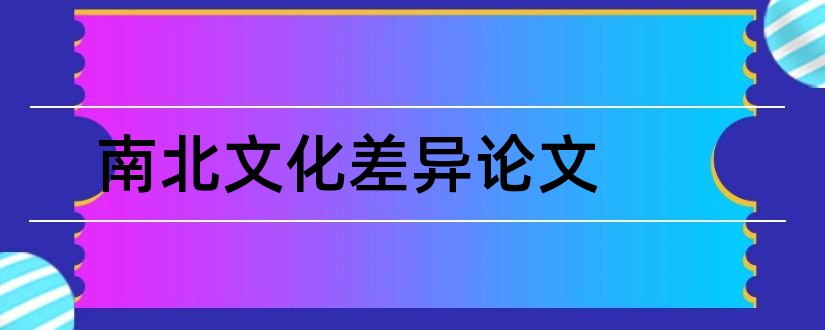 南北文化差异论文